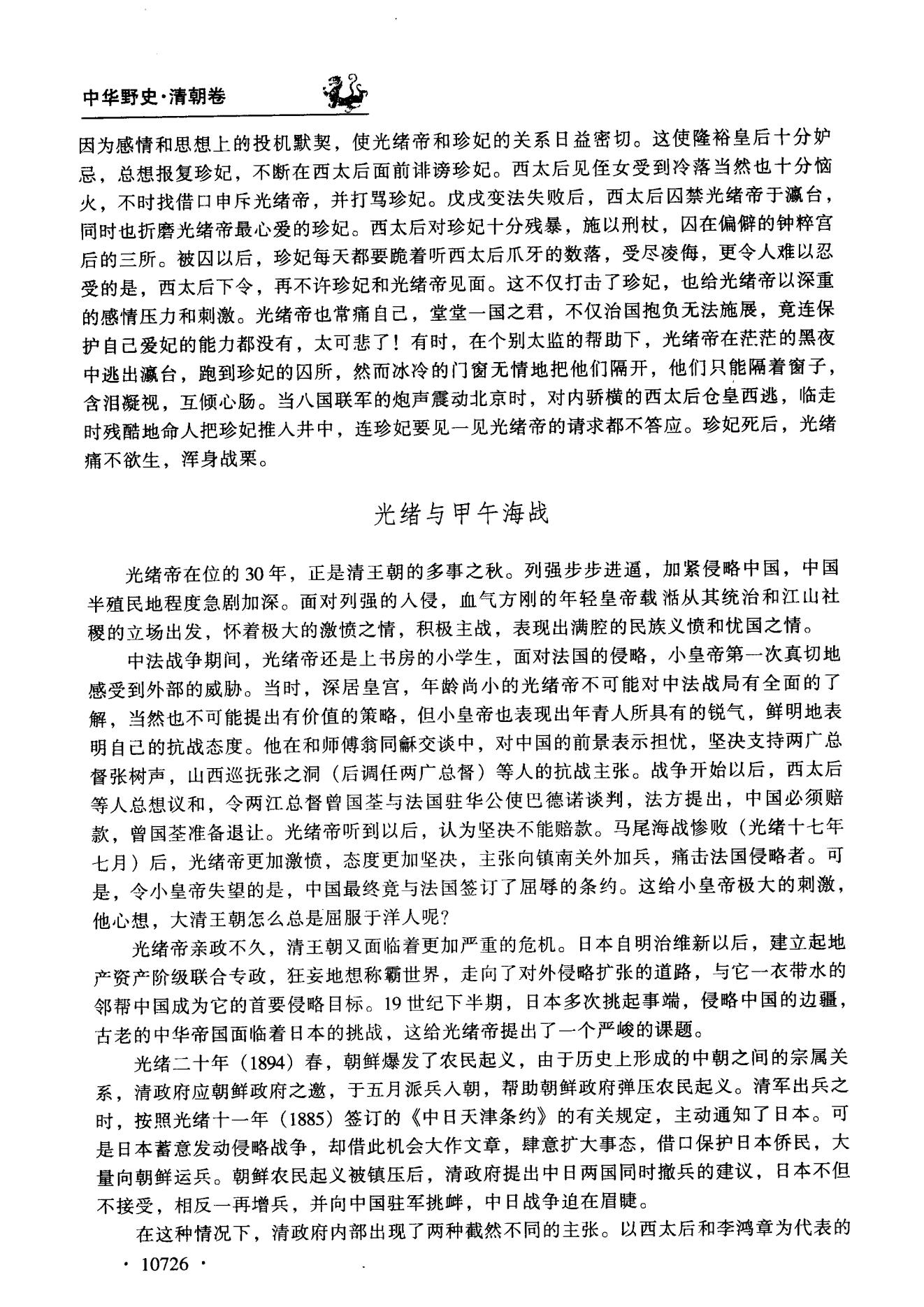 中华野史·清朝卷

因为感情和思想上的投机默契，使光绪帝和珍妃的关系日益密切。这使隆裕皇后十分妒忌，总想报复珍妃，不断在西太后面前诽谤珍妃。西太后见侄女受到冷落当然也十分恼火，不时找借口申斥光绪帝，并打骂珍妃。戊戌变法失败后，西太后囚禁光绪帝于瀛台，同时也折磨光绪帝最心爱的珍妃。西太后对珍妃十分残暴，施以刑杖，囚在偏僻的钟粹宫后的三所。被囚以后，珍妃每天都要跪着听西太后爪牙的数落，受尽凌侮，更令人难以忍受的是，西太后下令，再不许珍妃和光绪帝见面。这不仅打击了珍妃，也给光绪帝以深重的感情压力和刺激。光绪帝也常痛自己，堂堂一国之君，不仅治国抱负无法施展，竟连保护自己爱妃的能力都没有，太可悲了！有时，在个别太监的帮助下，光绪帝在茫茫的黑夜中逃出瀛台，跑到珍妃的囚所，然而冰冷的门窗无情地把他们隔开，他们只能隔着窗子，含泪凝视，互倾心肠。当八国联军的炮声震动北京时，对内骄横的西太后仓皇西逃，临走时残酷地命人把珍妃推入井中，连珍妃要见一见光绪帝的请求都不答应。珍妃死后，光绪痛不欲生，浑身战栗。

光绪与甲午海战

光绪帝在位的30年，正是清王朝的多事之秋。列强步步进逼，加紧侵略中国，中国半殖民地程度急剧加深。面对列强的入侵，血气方刚的年轻皇帝载湉从其统治和江山社稷的立场出发，怀着极大的激愤之情，积极主战，表现出满腔的民族义愤和忧国之情。

中法战争期间，光绪帝还是上书房的小学生，面对法国的侵略，小皇帝第一次真切地感受到外部的威胁。当时，深居皇宫，年龄尚小的光绪帝不可能对中法战局有全面的了解，当然也不可能提出有价值的策略，但小皇帝也表现出年青人所具有的锐气，鲜明地表明自己的抗战态度。他在和师傅翁同龢交谈中，对中国的前景表示担忧，坚决支持两广总督张树声，山西巡抚张之洞（后调任两广总督）等人的抗战主张。战争开始以后，西太后等人总想议和，令两江总督曾国荃与法国驻华公使巴德诺谈判，法方提出，中国必须赔款，曾国荃准备退让。光绪帝听到以后，认为坚决不能赔款。马尾海战惨败（光绪十七年七月）后，光绪帝更加激愤，态度更加坚决，主张向镇南关外加兵，痛击法国侵略者。可是，令小皇帝失望的是，中国最终竟与法国签订了屈辱的条约。这给小皇帝极大的刺激，他心想，大清王朝怎么总是屈服于洋人呢？

光绪帝亲政不久，清王朝又面临着更加严重的危机。日本自明治维新以后，建立起地产资产阶级联合专政，狂妄地想称霸世界，走向了对外侵略扩张的道路，与它一衣带水的邻帮中国成为它的首要侵略目标。19世纪下半期，日本多次挑起事端，侵略中国的边疆，古老的中华帝国面临着日本的挑战，这给光绪帝提出了一个严峻的课题。

光绪二十年（1894）春，朝鲜爆发了农民起义，由于历史上形成的中朝之间的宗属关系，清政府应朝鲜政府之邀，于五月派兵入朝，帮助朝鲜政府弹压农民起义。清军出兵之时，按照光绪十一年（1885）签订的《中日天津条约》的有关规定，主动通知了日本。可是日本蓄意发动侵略战争，却借此机会大作文章，肆意扩大事态，借口保护日本侨民，大量向朝鲜运兵。朝鲜农民起义被镇压后，清政府提出中日两国同时撤兵的建议，日本不但不接受，相反一再增兵，并向中国驻军挑衅，中日战争迫在眉睫。

在这种情况下，清政府内部出现了两种截然不同的主张。以西太后和李鸿章为代表的

· 10726 ·